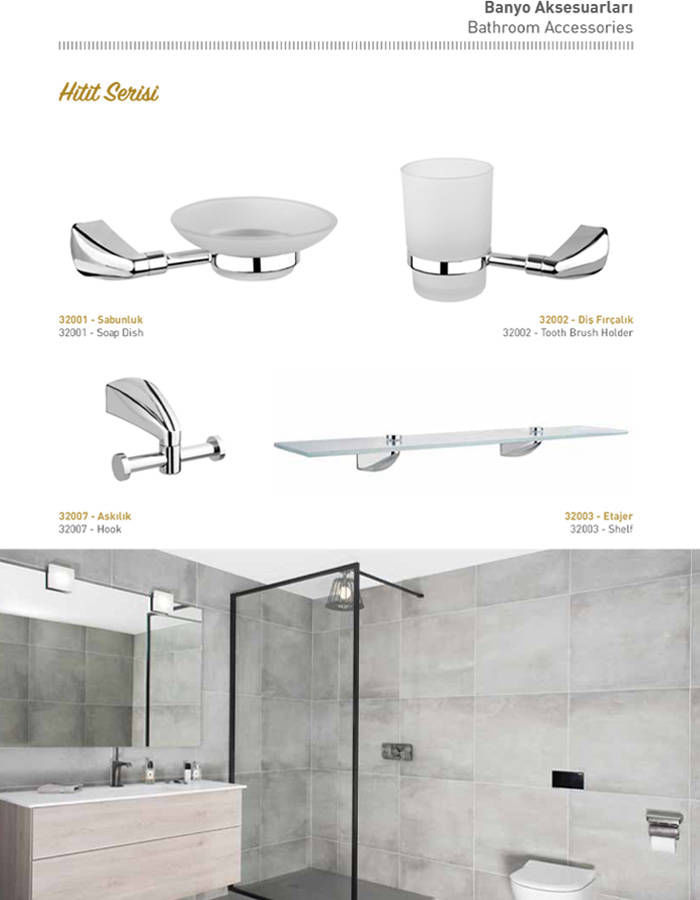 Banyo Aksesuarları
Bathroom Accessories

Hitit Serisi

32001 - Sabunluk
32001 - Soap Dish

32002 - Diş Fırçalık
32002 - Tooth Brush Holder

32007 - Askılık
32007 - Hook

32003 - Etajer
32003 - Shelf